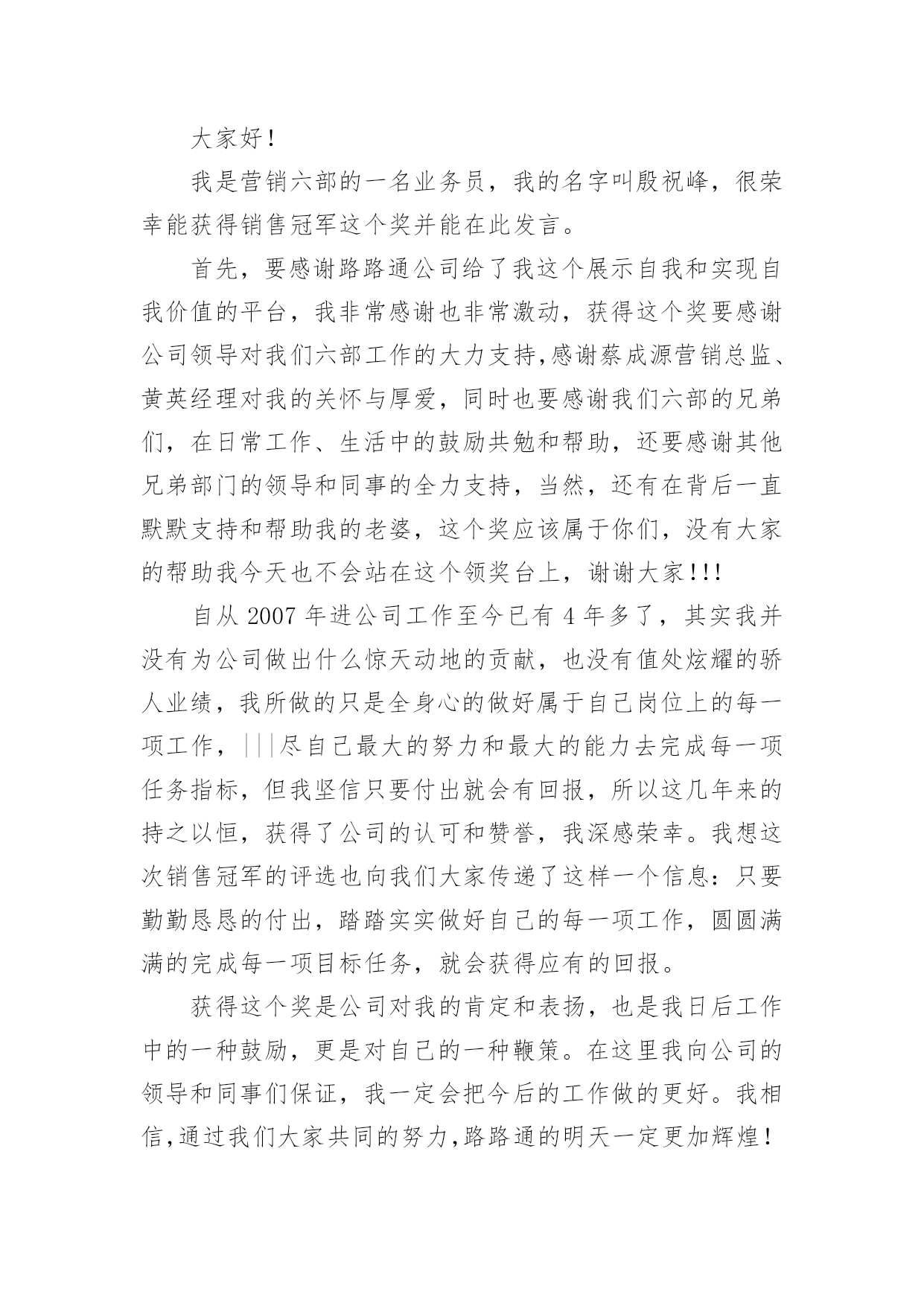 大家好！

我是营销六部的一名业务员，我的名字叫殷祝峰，很荣幸能获得销售冠军这个奖并能在此发言。

首先，要感谢路路通公司给了我这个展示自我和实现自我价值的平台，我非常感谢也非常激动，获得这个奖要感谢公司领导对我们六部工作的大力支持,感谢蔡成源营销总监、黄英经理对我的关怀与厚爱，同时也要感谢我们六部的兄弟们，在日常工作、生活中的鼓励共勉和帮助，还要感谢其他兄弟部门的领导和同事的全力支持，当然，还有在背后一直默默支持和帮助我的老婆，这个奖应该属于你们，没有大家的帮助我今天也不会站在这个领奖台上，谢谢大家!!!

自从 2007 年进公司工作至今已有 4 年多了，其实我并没有为公司做出什么惊天动地的贡献，也没有值处炫耀的骄人业绩，我所做的只是全身心的做好属于自己岗位上的每一项工作，|||尽自己最大的努力和最大的能力去完成每一项任务指标，但我坚信只要付出就会有回报，所以这几年来的持之以恒，获得了公司的认可和赞誉，我深感荣幸。我想这次销售冠军的评选也向我们大家传递了这样一个信息：只要勤勤恳恳的付出，踏踏实实做好自己的每一项工作，圆圆满满的完成每一项目标任务，就会获得应有的回报。

获得这个奖是公司对我的肯定和表扬，也是我日后工作中的一种鼓励，更是对自己的一种鞭策。在这里我向公司的领导和同事们保证，我一定会把今后的工作做的更好。我相信,通过我们大家共同的努力,路路通的明天一定更加辉煌！